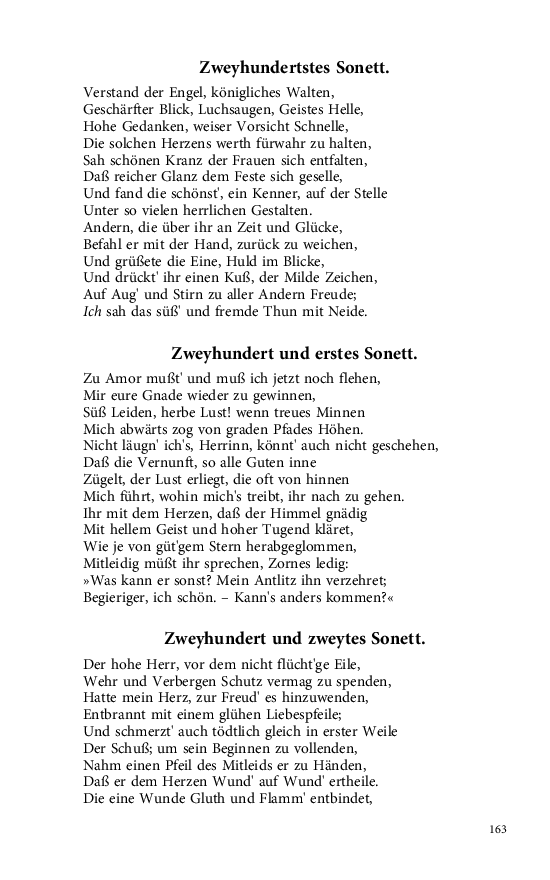 Zweyhundertstes Sonett.

Verstand der Engel, königliches Walten,
Geschärfter Blick, Luchsaugen, Geistes Helle,
Hohe Gedanken, weiser Vorsicht Schnelle,
Die solchen Herzens werth fürwahr zu halten,
Sah schönen Kranz der Frauen sich entfalten,
Daß reicher Glanz dem Feste sich geselle,
Und fand die schönst', ein Kenner, auf der Stelle
Unter so vielen herrlichen Gestalten.
Andern, die über ihr an Zeit und Glücke,
Befahl er mit der Hand, zurück zu weichen,
Und grüßete die Eine, Huld im Blicke,
Und drückt' ihr einen Kuß, der Milde Zeichen,
Auf Aug' und Stirn zu aller Andern Freude;
Ich sah das süß' und fremde Thun mit Neide.

Zweyhundert und erstes Sonett.

Zu Amor mußt' und muß ich jetzt noch flehen,
Mir eure Gnade wieder zu gewinnen,
Süß Leiden, herbe Lust! wenn treues Minnen
Mich abwärts zog von graden Pfades Höhen.
Nicht läugn' ich's, Herrinn, könnt' auch nicht geschehen,
Daß die Vernunft, so alle Guten inne
Zügelt, der Lust erliegt, die oft von hinnen
Mich führt, wohin mich's treibt, ihr nach zu gehen.
Ihr mit dem Herzen, daß der Himmel gnädig
Mit hellem Geist und hoher Tugend kläret,
Wie je von güt'gem Stern herabgeglommen,
Mitleidig müßt ihr sprechen, Zornes ledig:
»Was kann er sonst? Mein Antlitz ihn verzehret;
Begieriger, ich schön. – Kann's anders kommen?«

Zweyhundert und zweytes Sonett.

Der hohe Herr, vor dem nicht flücht'ge Eile,
Wehr und Verbergen Schutz vermag zu spenden,
Hatte mein Herz, zur Freud' es hinzuwenden,
Entbrannt mit einem glühen Liebespfeile;
Und schmerzt' auch tödtlich gleich in erster Weile
Der Schuß; um sein Beginnen zu vollenden,
Nahm einen Pfeil des Mitleids er zu Händen,
Daß er dem Herzen Wund' auf Wund' ertheile.
Die eine Wunde Gluth und Flamm' entbindet,

163